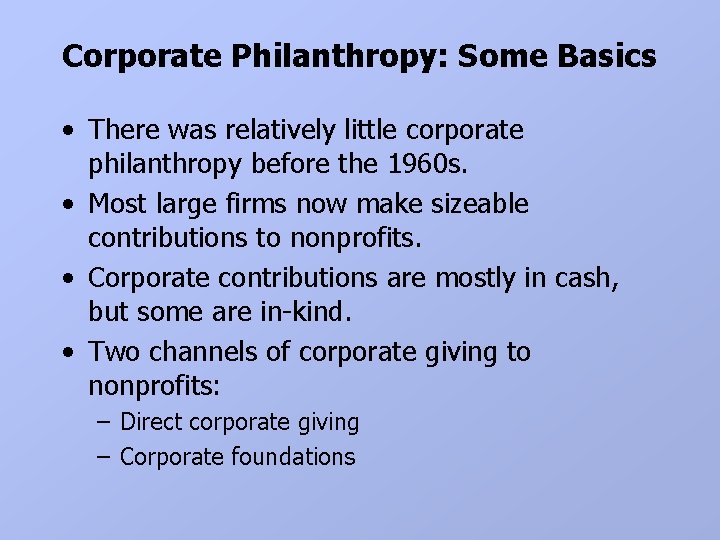 Corporate Philanthropy: Some Basics

• There was relatively little corporate philanthropy before the 1960s.
• Most large firms now make sizeable contributions to nonprofits.
• Corporate contributions are mostly in cash, but some are in-kind.
• Two channels of corporate giving to nonprofits:
– Direct corporate giving
– Corporate foundations